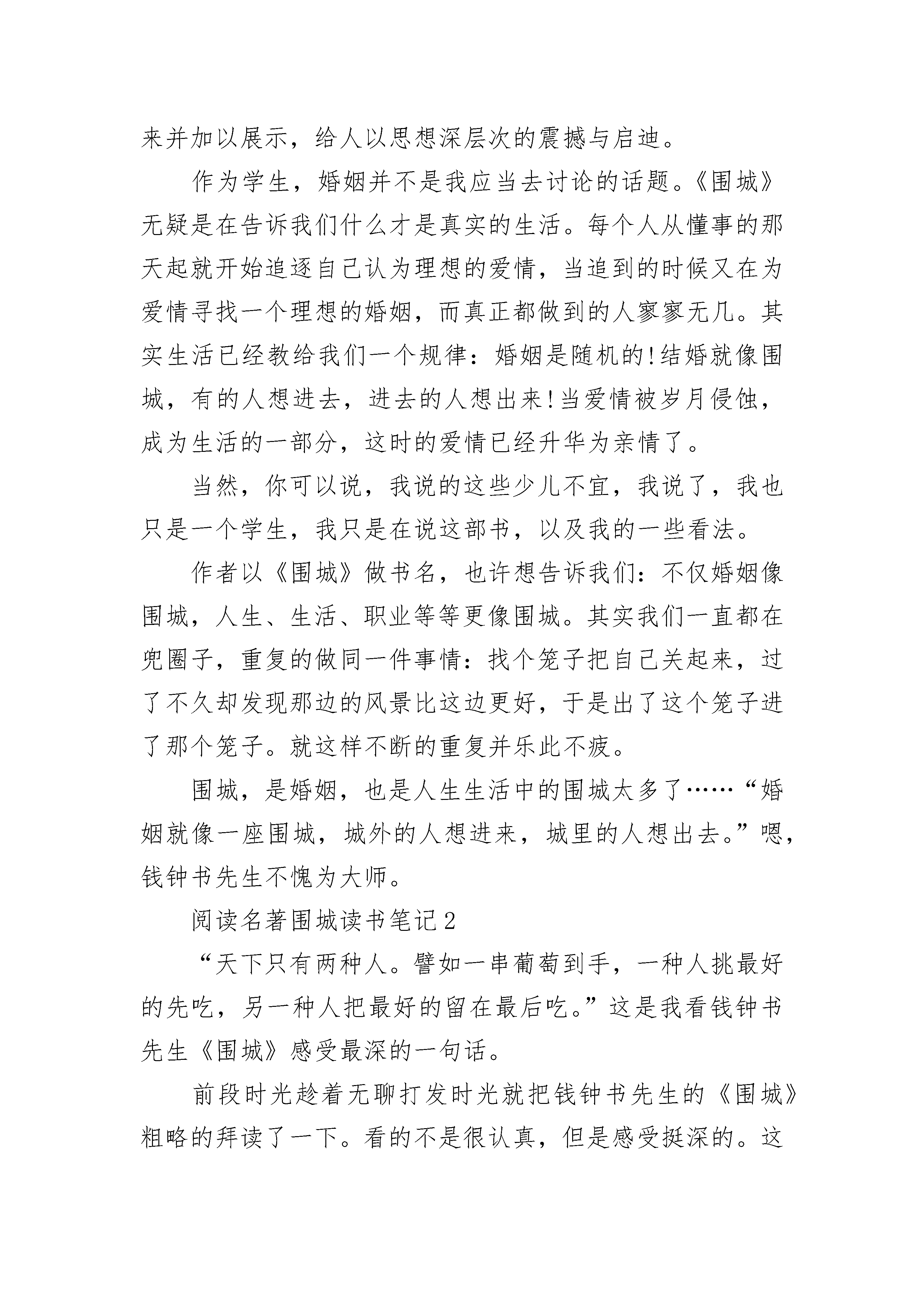 来并加以展示，给人以思想深层次的震撼与启迪。

作为学生，婚姻并不是我应当去讨论的话题。《围城》无疑是在告诉我们什么才是真实的生活。每个人从懂事的那天起就开始追逐自己认为理想的爱情，当追到的时候又在为爱情寻找一个理想的婚姻，而真正都做到的人寥寥无几。其实生活已经教给我们一个规律：婚姻是随机的!结婚就像围城，有的人想进去，进去的人想出来!当爱情被岁月侵蚀，成为生活的一部分，这时的爱情已经升华为亲情了。

当然，你可以说，我说的这些少儿不宜，我说了，我也只是一个学生，我只是在说这部书，以及我的一些看法。

作者以《围城》做书名，也许想告诉我们：不仅婚姻像围城，人生、生活、职业等等更像围城。其实我们一直都在兜圈子，重复的做同一件事情：找个笼子把自己关起来，过了不久却发现那边的风景比这边更好，于是出了这个笼子进了那个笼子。就这样不断的重复并乐此不疲。

围城，是婚姻，也是人生生活中的围城太多了……“婚姻就像一座围城，城外的人想进来，城里的人想出去。”嗯，钱钟书先生不愧为大师。

阅读名著围城读书笔记2

“天下只有两种人。譬如一串葡萄到手，一种人挑最好的先吃，另一种人把最好的留在最后吃。”这是我看钱钟书先生《围城》感受最深的一句话。

前段时光趁着无聊打发时光就把钱钟书先生的《围城》粗略的拜读了一下。看的不是很认真，但是感受挺深的。这